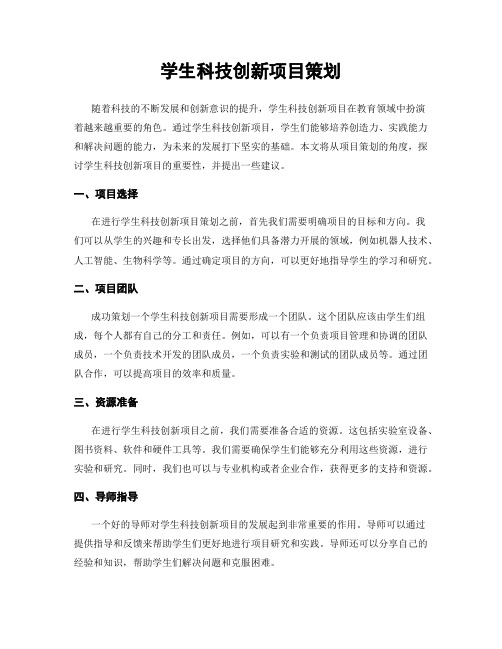 学生科技创新项目策划

随着科技的不断发展和创新意识的提升，学生科技创新项目在教育领域中扮演着越来越重要的角色。通过学生科技创新项目，学生们能够培养创造力、实践能力和解决问题的能力，为未来的发展打下坚实的基础。本文将从项目策划的角度，探讨学生科技创新项目的重要性，并提出一些建议。

一、项目选择

在进行学生科技创新项目策划之前，首先我们需要明确项目的目标和方向。我们可以从学生的兴趣和专长出发，选择他们具备潜力开展的领域，例如机器人技术、人工智能、生物科学等。通过确定项目的方向，可以更好地指导学生的学习和研究。

二、项目团队

成功策划一个学生科技创新项目需要形成一个团队。这个团队应该由学生们组成，每个人都有自己的分工和责任。例如，可以有一个负责项目管理和协调的团队成员，一个负责技术开发的团队成员，一个负责实验和测试的团队成员等。通过团队合作，可以提高项目的效率和质量。

三、资源准备

在进行学生科技创新项目之前，我们需要准备合适的资源。这包括实验室设备、图书资料、软件和硬件工具等。我们需要确保学生们能够充分利用这些资源，进行实验和研究。同时，我们也可以与专业机构或者企业合作，获得更多的支持和资源。

四、导师指导

一个好的导师对学生科技创新项目的发展起到非常重要的作用。导师可以通过提供指导和反馈来帮助学生们更好地进行项目研究和实践。导师还可以分享自己的经验和知识，帮助学生们解决问题和克服困难。